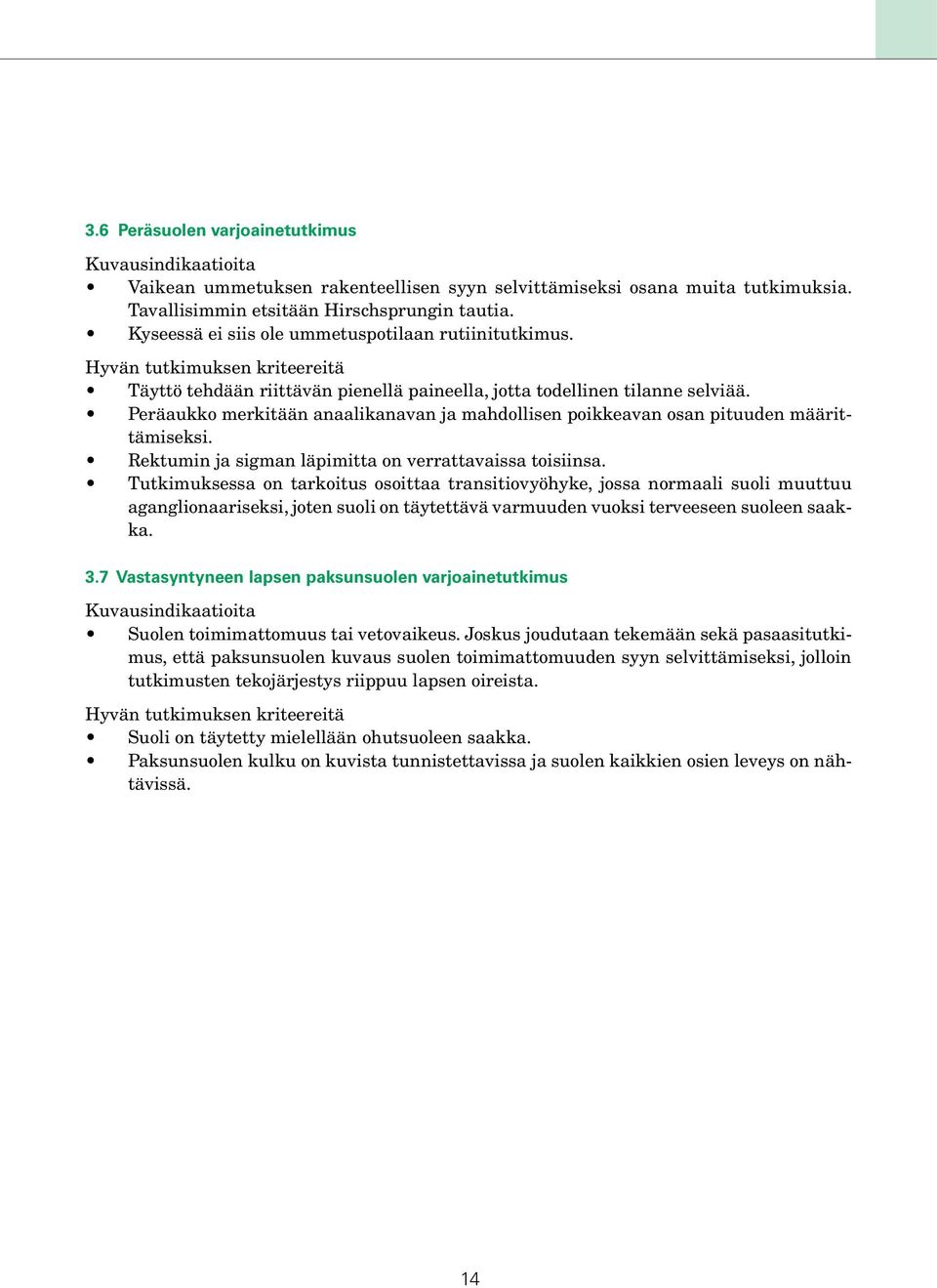 3.6 Peräsuolen varjoainetutkimus

Kuvausindikaatioita
• Vaikean ummetuksen rakenteellisen syyn selvittämiseksi osana muita tutkimuksia. Tavallisimmin etsitään Hirschsprungin tautia.
• Kyseessä ei siis ole ummetuspotilaan rutiinitutkimus.

Hyvän tutkimuksen kriteereitä
• Täyttö tehdään riittävän pienellä paineella, jotta todellinen tilanne selviää.
• Peräaukko merkitään anaalikanavan ja mahdollisen poikkeavan osan pituuden määrittämiseksi.
• Rektumin ja sigman läpimitta on verrattavaissa toisiinsa.
• Tutkimuksessa on tarkoitus osoittaa transitiovyöhyke, jossa normaali suoli muuttuu aganglionaariseksi, joten suoli on täytettävä varmuuden vuoksi terveeseen suoleen saakka.

3.7 Vastasyntyneen lapsen paksunsuolen varjoainetutkimus

Kuvausindikaatioita
• Suolen toimimattomuus tai vetovaikeus. Joskus joudutaan tekemään sekä pasaasitutkimus, että paksunsuolen kuvaus suolen toimimattomuuden syyn selvittämiseksi, jolloin tutkimusten tekojärjestys riippuu lapsen oireista.

Hyvän tutkimuksen kriteereitä
• Suoli on täytetty mielellään ohutsuoleen saakka.
• Paksunsuolen kulku on kuvista tunnistettavissa ja suolen kaikkien osien leveys on nähtävissä.

14